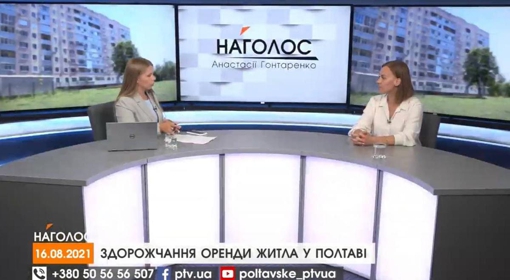 НАГОЛОС
Анастасії Гонтаренко

НАГОЛОС
16.08.2021
ЗДОРОЖЧАННЯ ОРЕНДИ ЖИТЛА У ПОЛТАВІ
+380 50 56 56 507 ptv.ua poltavske_ptvua